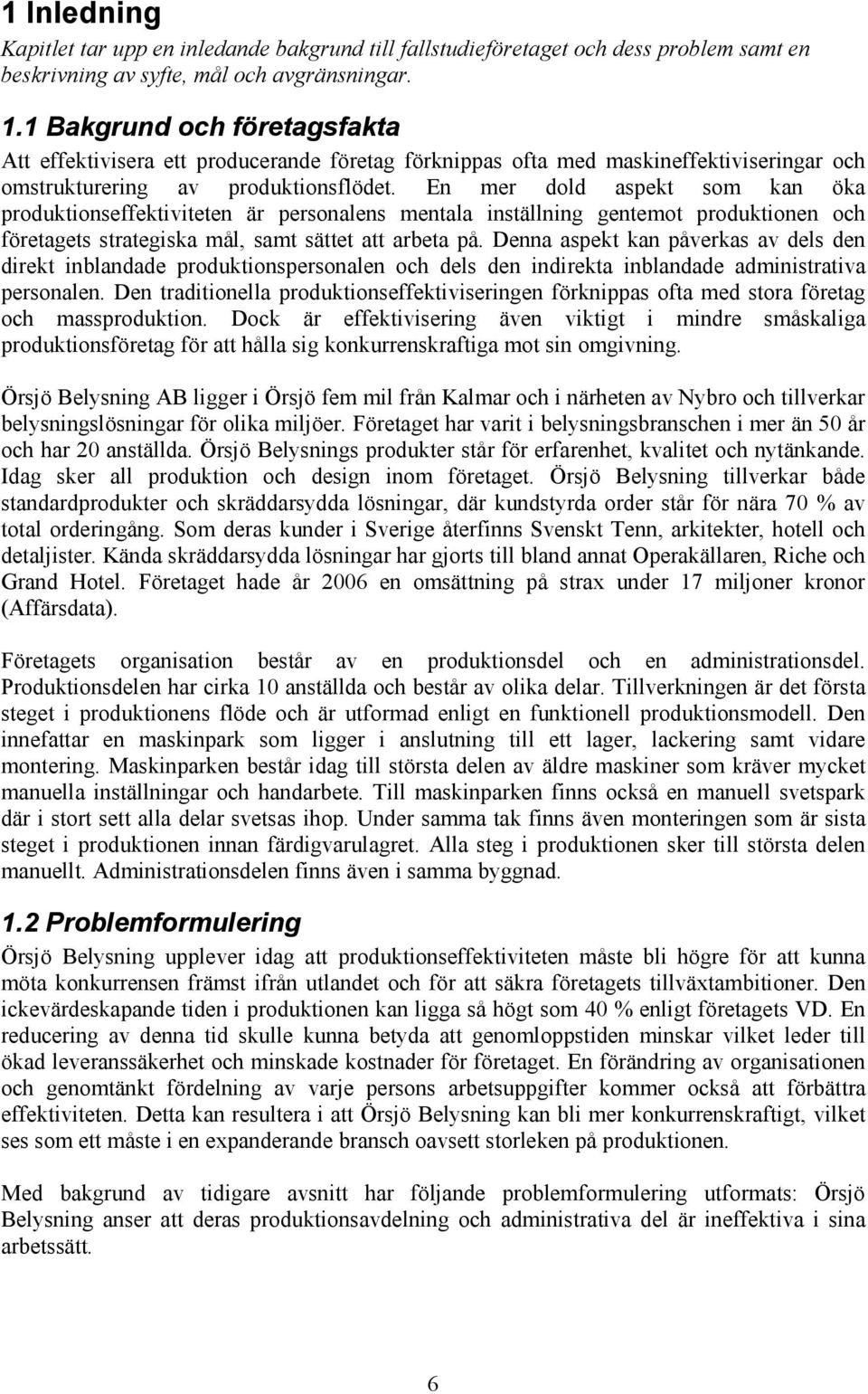 1 Inledning

Kapitlet tar upp en inledande bakgrund till fallstudieföretaget och dess problem samt en beskrivning av syfte, mål och avgränsningar.

1.1 Bakgrund och företagsfakta

Att effektivisera ett producerande företag förknippas ofta med maskineffektiviseringar och omstrukturering av produktionsflödet. En mer dold aspekt som kan öka produktionseffektiviteten är personalens mentala inställning gentemot produktionen och företagets strategiska mål, samt sättet att arbeta på. Denna aspekt kan påverkas av dels den direkt inblandade produktionspersonalen och dels den indirekta inblandade administrativa personalen. Den traditionella produktionseffektiviseringen förknippas ofta med stora företag och massproduktion. Dock är effektivisering även viktigt i mindre småskaliga produktionsföretag för att hålla sig konkurrenskraftiga mot sin omgivning.

Örsjö Belysning AB ligger i Örsjö fem mil från Kalmar och i närheten av Nybro och tillverkar belysningslösningar för olika miljöer. Företaget har varit i belysningsbranschen i mer än 50 år och har 20 anställda. Örsjö Belysnings produkter står för erfarenhet, kvalitet och nytänkande. Idag sker all produktion och design inom företaget. Örsjö Belysning tillverkar både standardprodukter och skräddarsydda lösningar, där kundstyrda order står för nära 70 % av total orderingång. Som deras kunder i Sverige återfinns Svenskt Tenn, arkitekter, hotell och detaljister. Kända skräddarsydda lösningar har gjorts till bland annat Operakällaren, Riche och Grand Hotel. Företaget hade år 2006 en omsättning på strax under 17 miljoner kronor (Affärsdata).

Företagets organisation består av en produktionsdel och en administrationsdel. Produktionsdelen har cirka 10 anställda och består av olika delar. Tillverkningen är det första steget i produktionens flöde och är utformad enligt en funktionell produktionsmodell. Den innefattar en maskinpark som ligger i anslutning till ett lager, lackering samt vidare montering. Maskinparken består idag till största delen av äldre maskiner som kräver mycket manuella inställningar och handarbete. Till maskinparken finns också en manuell svetspark där i stort sett alla delar svetsas ihop. Under samma tak finns även monteringen som är sista steget i produktionen innan färdigvarulagret. Alla steg i produktionen sker till största delen manuellt. Administrationsdelen finns även i samma byggnad.

1.2 Problemformulering

Örsjö Belysning upplever idag att produktionseffektiviteten måste bli högre för att kunna möta konkurrensen främst ifrån utlandet och för att säkra företagets tillväxtambitioner. Den ickevärdeskapande tiden i produktionen kan ligga så högt som 40 % enligt företagets VD. En reducering av denna tid skulle kunna betyda att genomloppstiden minskar vilket leder till ökad leveranssäkerhet och minskade kostnader för företaget. En förändring av organisationen och genomtänkt fördelning av varje persons arbetsuppgifter kommer också att förbättra effektiviteten. Detta kan resultera i att Örsjö Belysning kan bli mer konkurrenskraftigt, vilket ses som ett måste i en expanderande bransch oavsett storleken på produktionen.

Med bakgrund av tidigare avsnitt har följande problemformulering utformats: Örsjö Belysning anser att deras produktionsavdelning och administrativa del är ineffektiva i sina arbetssätt.

6